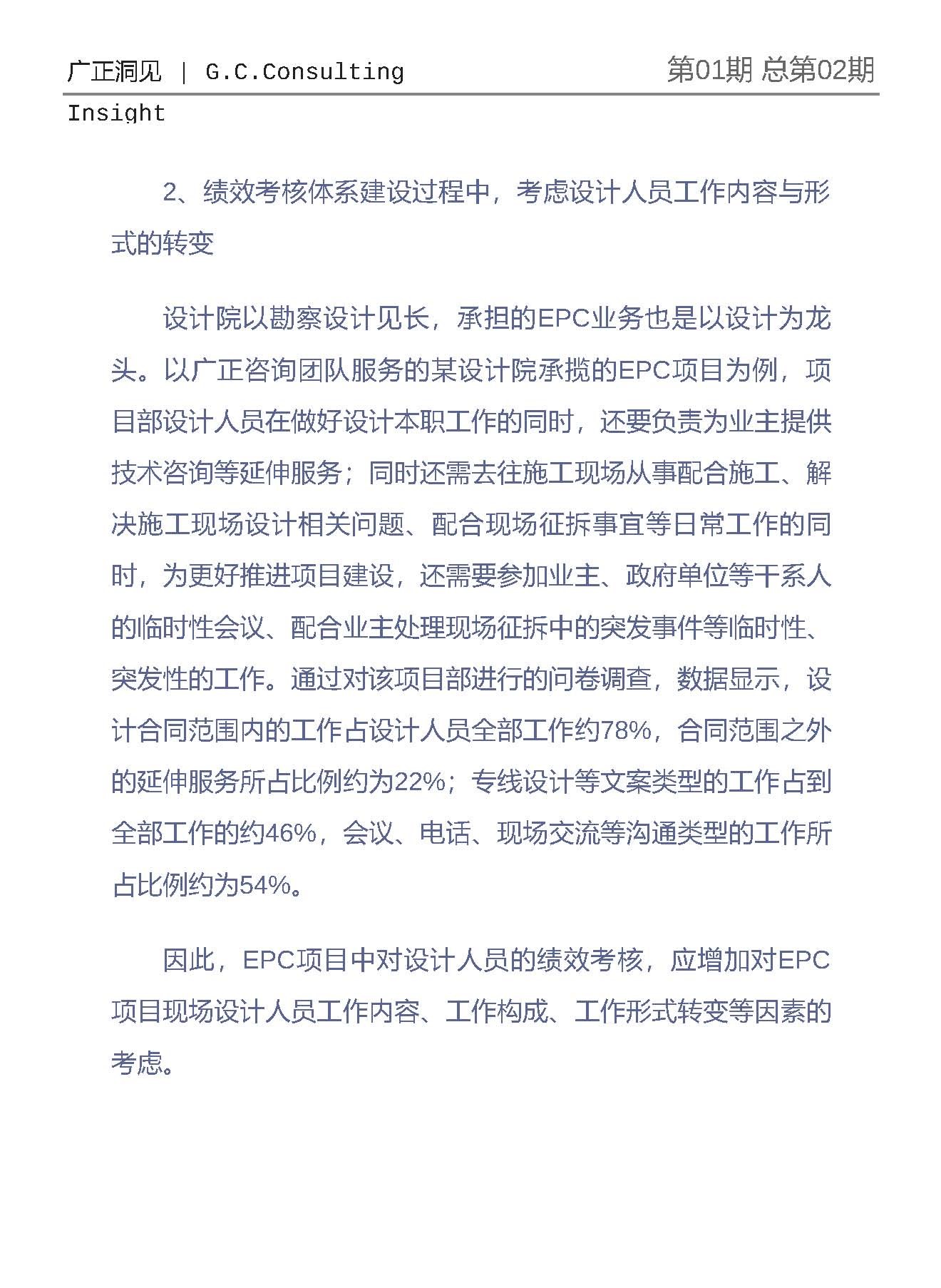 广正洞见 | G.C.Consulting Insight

第01期 总第02期

2、绩效考核体系建设过程中，考虑设计人员工作内容与形式的转变

设计院以勘察设计见长，承担的EPC业务也是以设计为龙头。以广正咨询团队服务的某设计院承揽的EPC项目为例，项目部设计人员在做好设计本职工作的同时，还要负责为业主提供技术咨询等延伸服务；同时还需去往施工现场从事配合施工、解决施工现场设计相关问题、配合现场征拆事宜等日常工作的同时，为更好推进项目建设，还需要参加业主、政府单位等干系人的临时性会议、配合业主处理现场征拆中的突发事件等临时性、突发性的工作。通过对该项目部进行的问卷调查，数据显示，设计合同范围内的工作占设计人员全部工作约78%，合同范围之外的延伸服务所占比例约为22%；专线设计等文案类型的工作占到全部工作的约46%，会议、电话、现场交流等沟通类型的工作所占比例约为54%。

因此，EPC项目中对设计人员的绩效考核，应增加对EPC项目现场设计人员工作内容、工作构成、工作形式转变等因素的考虑。